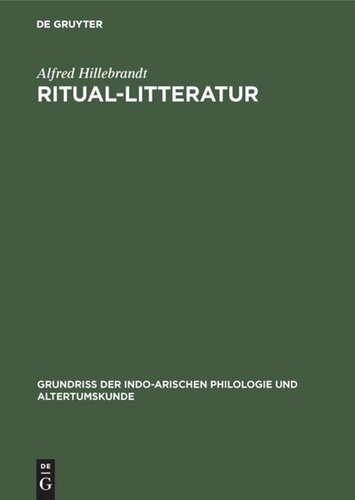 DE GRUYTER

Alfred Hillebrandt

RITUAL-LITTERATUR

GRUNDRISS DER INDO-ARISCHEN PHILOLOGIE UND ALTERTUMSKUNDE

DE G